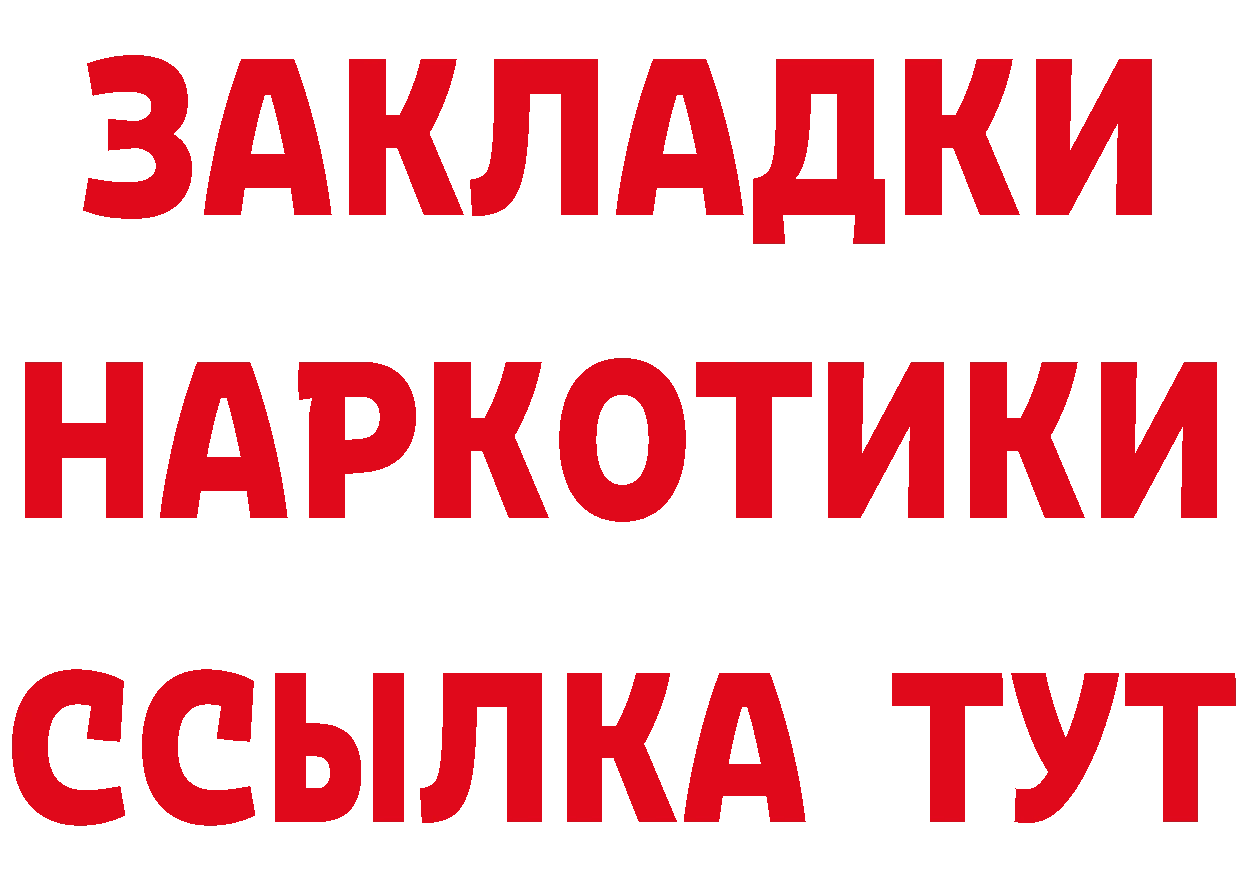 ЗАКЛАДКИ
НАРКОТИКИ
ССЫЛКА ТУТ